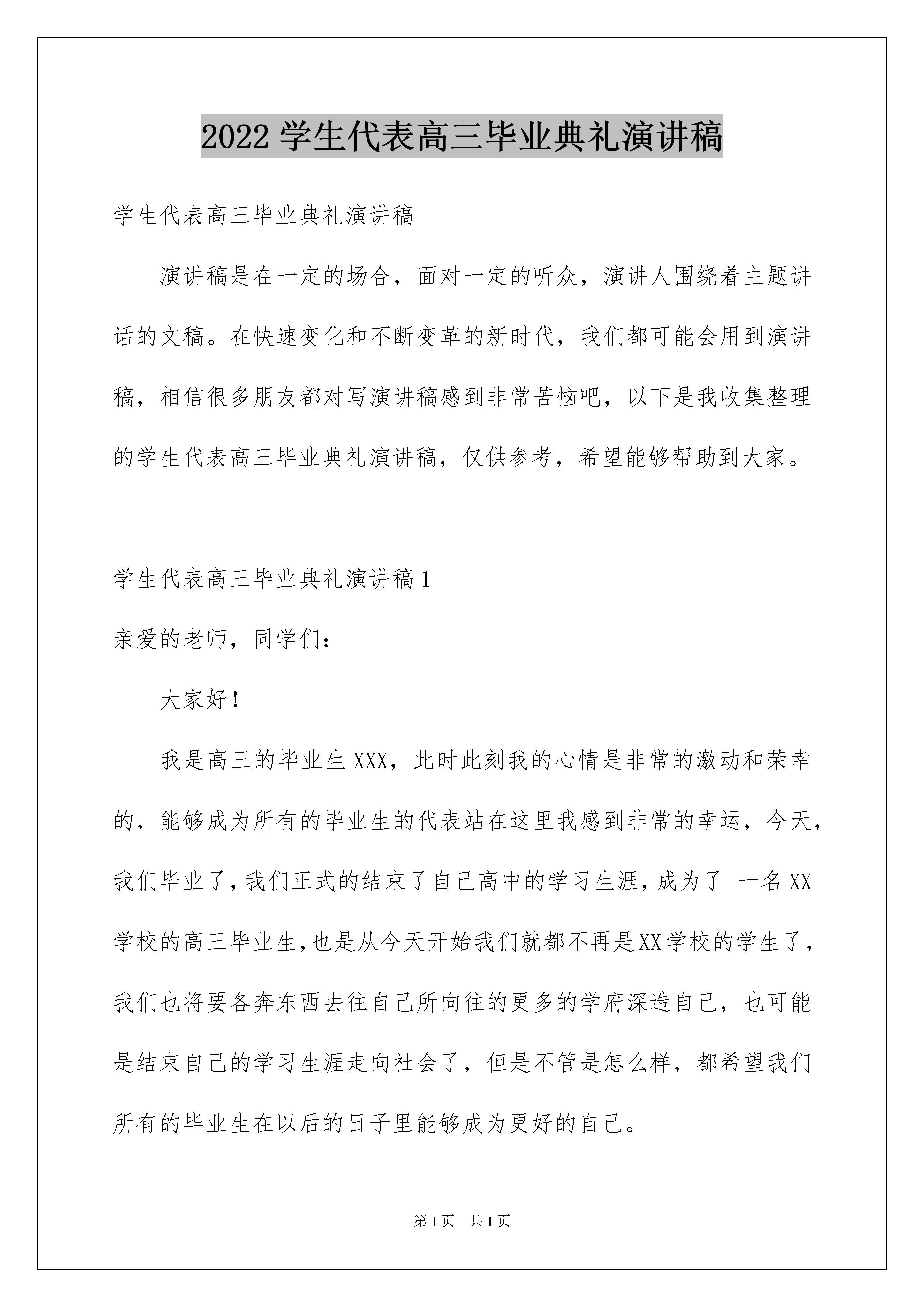 2022 学生代表高三毕业典礼演讲稿

学生代表高三毕业典礼演讲稿

演讲稿是在一定的场合，面对一定的听众，演讲人围绕着主题讲话的文稿。在快速变化和不断变革的新时代，我们都可能会用到演讲稿，相信很多朋友都对写演讲稿感到非常苦恼吧，以下是我收集整理的学生代表高三毕业典礼演讲稿，仅供参考，希望能够帮助到大家。

学生代表高三毕业典礼演讲稿 1

亲爱的老师，同学们：

大家好！

我是高三的毕业生 XXX，此时此刻我的心情是非常的激动和荣幸的，能够成为所有的毕业生的代表站在这里我感到非常的幸运，今天，我们毕业了，我们正式的结束了自己高中的学习生涯，成为了 一名 XX 学校的高三毕业生，也是从今天开始我们就都不再是 XX 学校的学生了，我们也将要各奔东西去往自己所向往的更多的学府深造自己，也可能是结束自己的学习生涯走向社会了，但是不管是怎么样，都希望我们所有的毕业生在以后的日子里能够成为更好的自己。

第 1 页 共 1 页